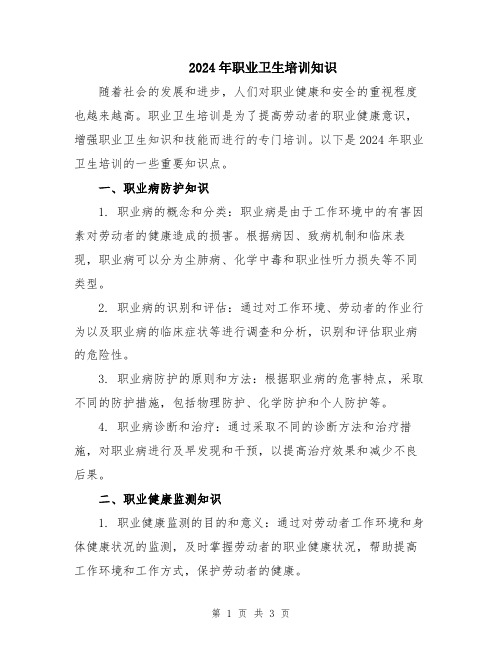 2024年职业卫生培训知识

随着社会的发展和进步，人们对职业健康和安全的重视程度也越来越高。职业卫生培训是为了提高劳动者的职业健康意识，增强职业卫生知识和技能而进行的专门培训。以下是2024年职业卫生培训的一些重要知识点。

一、职业病防护知识

1. 职业病的概念和分类：职业病是由于工作环境中的有害因素对劳动者的健康造成的损害。根据病因、致病机制和临床表现，职业病可以分为尘肺病、化学中毒和职业性听力损失等不同类型。

2. 职业病的识别和评估：通过对工作环境、劳动者的作业行为以及职业病的临床症状等进行调查和分析，识别和评估职业病的危险性。

3. 职业病防护的原则和方法：根据职业病的危害特点，采取不同的防护措施，包括物理防护、化学防护和个人防护等。

4. 职业病诊断和治疗：通过采取不同的诊断方法和治疗措施，对职业病进行及早发现和干预，以提高治疗效果和减少不良后果。

二、职业健康监测知识

1. 职业健康监测的目的和意义：通过对劳动者工作环境和身体健康状况的监测，及时掌握劳动者的职业健康状况，帮助提高工作环境和工作方式，保护劳动者的健康。

第 1 页 共 3 页